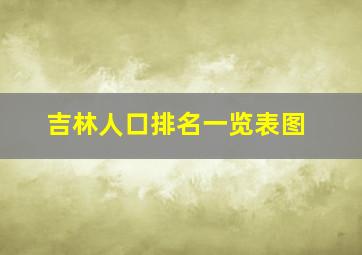 吉林人口排名一览表图